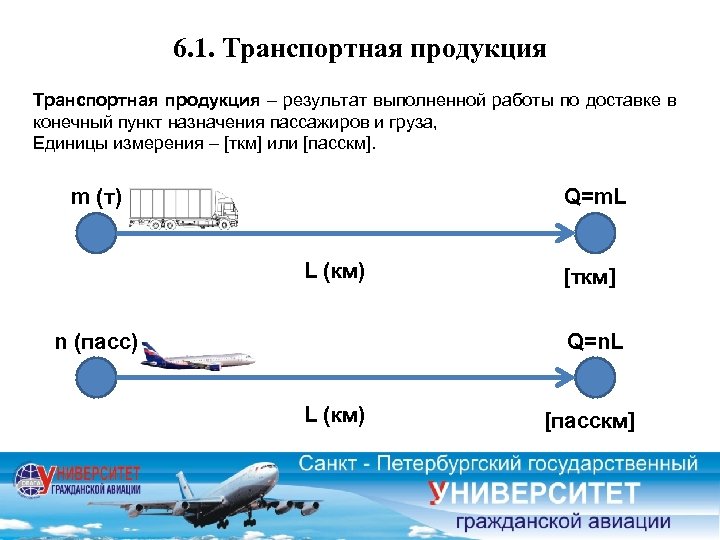 6.1. Транспортная продукция

Транспортная продукция – результат выполненной работы по доставке в конечный пункт назначения пассажиров и груза,
Единицы измерения – [ткм] или [пасскм].

m (т)

Q=mL

L (км)

[ткм]

n (пасс)

Q=nL

L (км)

[пасскм]

УНИВЕРСИТЕТ ГРАЖДАНСКОЙ АВИАЦИИ

Санкт - Петербургский государственный
УНИВЕРСИТЕТ
гражданской авиации